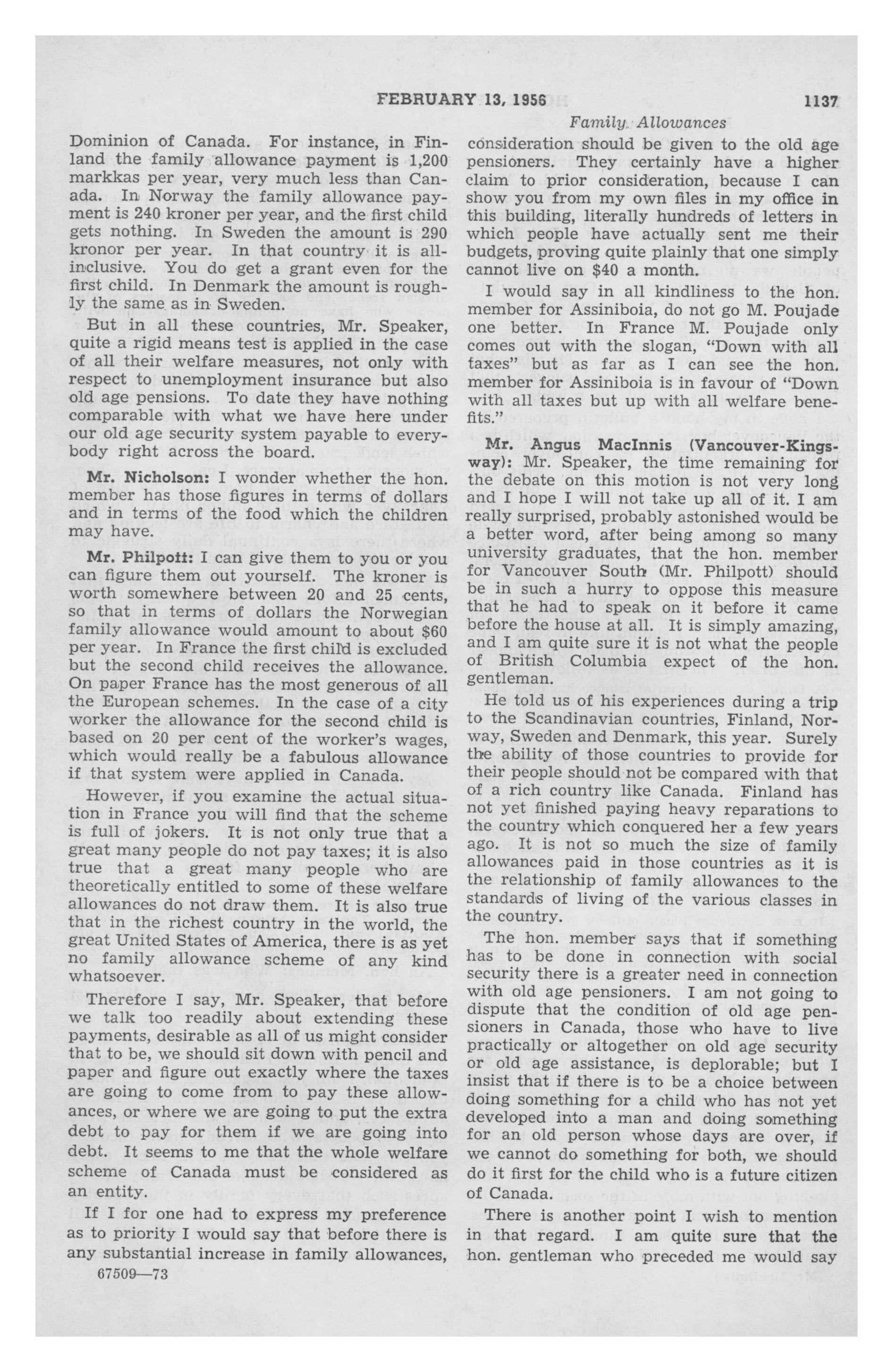 FEBRUARY 13, 1956 1137

Family Allowances

Dominion of Canada. For instance, in Finland the family allowance payment is 1,200 markkas per year, very much less than Canada. In Norway the family allowance payment is 240 kroner per year, and the first child gets nothing. In Sweden the amount is 290 kronor per year. In that country it is all-inclusive. You do get a grant even for the first child. In Denmark the amount is roughly the same as in Sweden.

But in all these countries, Mr. Speaker, quite a rigid means test is applied in the case of all their welfare measures, not only with respect to unemployment insurance but also old age pensions. To date they have nothing comparable with what we have here under our old age security system payable to everybody right across the board.

Mr. Nicholson: I wonder whether the hon. member has those figures in terms of dollars and in terms of the food which the children may have.

Mr. Philpott: I can give them to you or you can figure them out yourself. The kroner is worth somewhere between 20 and 25 cents, so that in terms of dollars the Norwegian family allowance would amount to about $60 per year. In France the first child is excluded but the second child receives the allowance. On paper France has the most generous of all the European schemes. In the case of a city worker the allowance for the second child is based on 20 per cent of the worker's wages, which would really be a fabulous allowance if that system were applied in Canada.

However, if you examine the actual situation in France you will find that the scheme is full of jokers. It is not only true that a great many people do not pay taxes; it is also true that a great many people who are theoretically entitled to some of these welfare allowances do not draw them. It is also true that in the richest country in the world, the great United States of America, there is as yet no family allowance scheme of any kind whatsoever.

Therefore I say, Mr. Speaker, that before we talk too readily about extending these payments, desirable as all of us might consider that to be, we should sit down with pencil and paper and figure out exactly where the taxes are going to come from to pay these allowances, or where we are going to put the extra debt to pay for them if we are going into debt. It seems to me that the whole welfare scheme of Canada must be considered as an entity.

If I for one had to express my preference as to priority I would say that before there is any substantial increase in family allowances,

67509—73

consideration should be given to the old age pensioners. They certainly have a higher claim to prior consideration, because I can show you from my own files in my office in this building, literally hundreds of letters in which people have actually sent me their budgets, proving quite plainly that one simply cannot live on $40 a month.

I would say in all kindliness to the hon. member for Assiniboia, do not go M. Poujade one better. In France M. Poujade only comes out with the slogan, "Down with all taxes" but as far as I can see the hon. member for Assiniboia is in favour of "Down with all taxes but up with all welfare benefits."

Mr. Angus MacInnis (Vancouver-Kingsway): Mr. Speaker, the time remaining for the debate on this motion is not very long and I hope I will not take up all of it. I am really surprised, probably astonished would be a better word, after being among so many university graduates, that the hon. member for Vancouver South (Mr. Philpott) should be in such a hurry to oppose this measure that he had to speak on it before it came before the house at all. It is simply amazing, and I am quite sure it is not what the people of British Columbia expect of the hon. gentleman.

He told us of his experiences during a trip to the Scandinavian countries, Finland, Norway, Sweden and Denmark, this year. Surely the ability of those countries to provide for their people should not be compared with that of a rich country like Canada. Finland has not yet finished paying heavy reparations to the country which conquered her a few years ago. It is not so much the size of family allowances paid in those countries as it is the relationship of family allowances to the standards of living of the various classes in the country.

The hon. member says that if something has to be done in connection with social security there is a greater need in connection with old age pensioners. I am not going to dispute that the condition of old age pensioners in Canada, those who have to live practically or altogether on old age security or old age assistance, is deplorable; but I insist that if there is to be a choice between doing something for a child who has not yet developed into a man and doing something for an old person whose days are over, if we cannot do something for both, we should do it first for the child who is a future citizen of Canada.

There is another point I wish to mention in that regard. I am quite sure that the hon. gentleman who preceded me would say